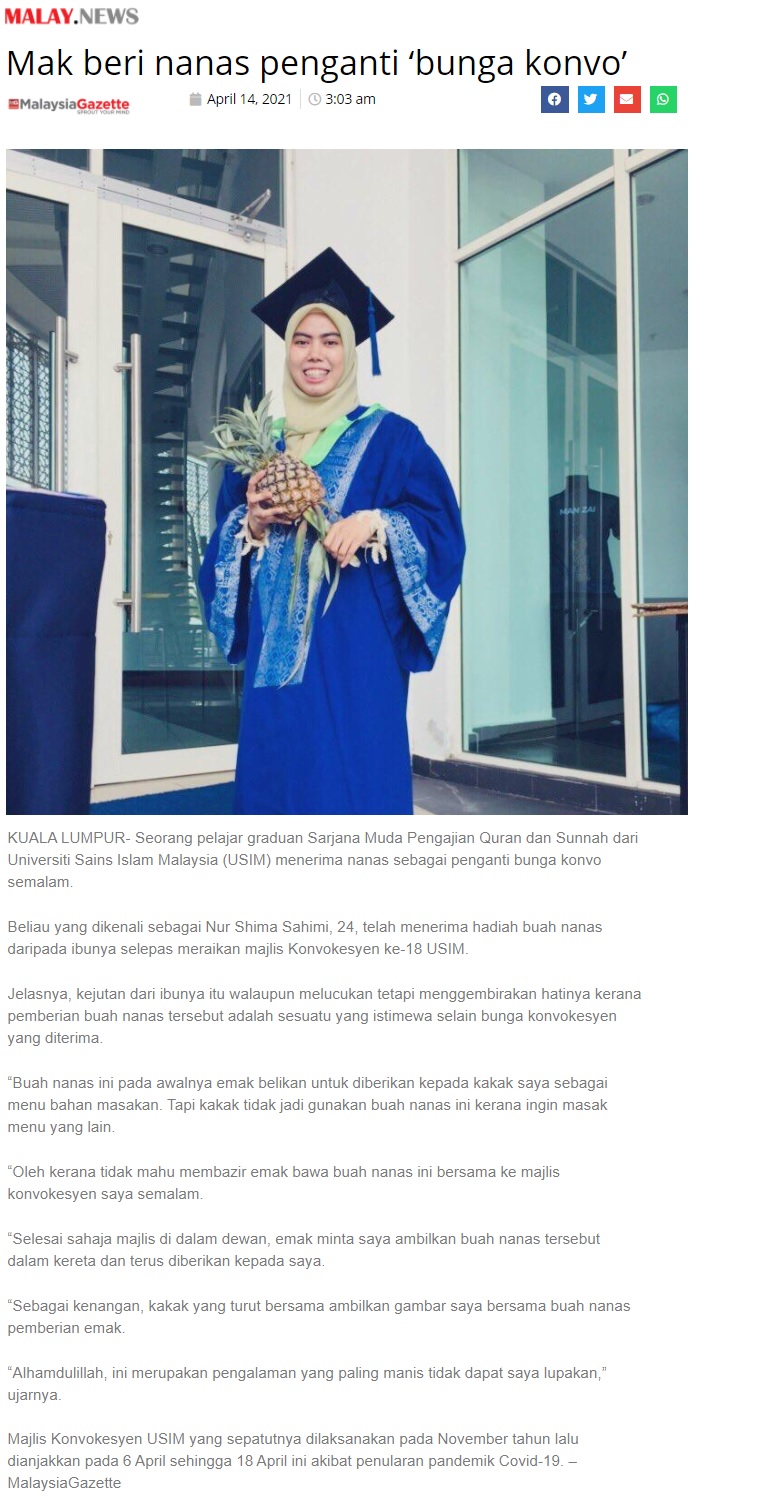 MALAY.NEWS

Mak beri nanas penganti ‘bunga konvo’

MalaysiaGazette SPROUT YOUR MIND

April 14, 2021 3:03 am

MAN ZAI

KUALA LUMPUR- Seorang pelajar graduan Sarjana Muda Pengajian Quran dan Sunnah dari Universiti Sains Islam Malaysia (USIM) menerima nanas sebagai penganti bunga konvo semalam.

Beliau yang dikenali sebagai Nur Shima Sahimi, 24, telah menerima hadiah buah nanas daripada ibunya selepas meraikan majlis Konvokesyen ke-18 USIM.

Jelasnya, kejutan dari ibunya itu walaupun melucukan tetapi menggembirakan hatinya kerana pemberian buah nanas tersebut adalah sesuatu yang istimewa selain bunga konvokesyen yang diterima.

“Buah nanas ini pada awalnya emak belikan untuk diberikan kepada kakak saya sebagai menu bahan masakan. Tapi kakak tidak jadi gunakan buah nanas ini kerana ingin masak menu yang lain.

“Oleh kerana tidak mahu membazir emak bawa buah nanas ini bersama ke majlis konvokesyen saya semalam.

“Selesai sahaja majlis di dalam dewan, emak minta saya ambilkan buah nanas tersebut dalam kereta dan terus diberikan kepada saya.

“Sebagai kenangan, kakak yang turut bersama ambilkan gambar saya bersama buah nanas pemberian emak.

“Alhamdulillah, ini merupakan pengalaman yang paling manis tidak dapat saya lupakan,” ujarnya.

Majlis Konvokesyen USIM yang sepatutnya dilaksanakan pada November tahun lalu dianjakkan pada 6 April sehingga 18 April ini akibat penularan pandemik Covid-19. – MalaysiaGazette